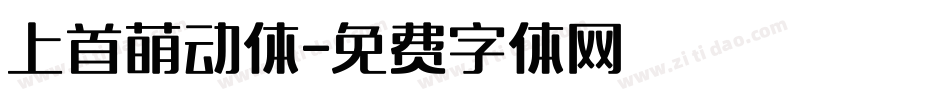 上首萌动体-免费字体网

www.zitidao.com